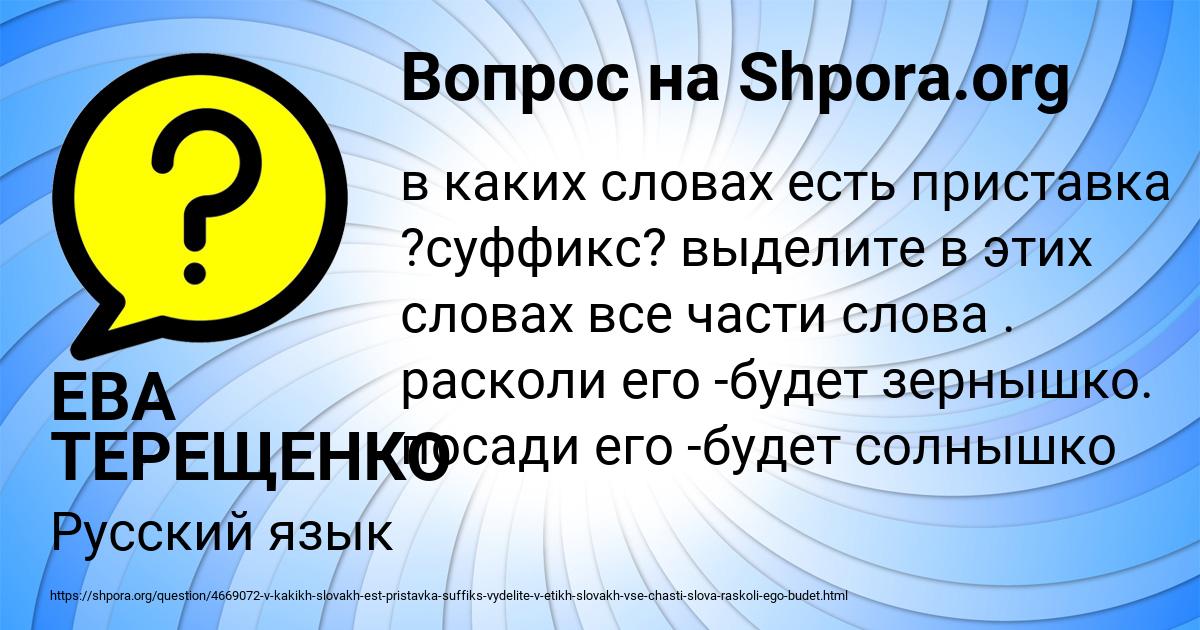 Вопрос на Shpora.org

в каких словах есть приставка ?суффикс? выделите в этих словах все части слова . расколи его -будет зернышко. посади его -будет солнышко

ЕВА ТЕРЕЩЕНКО

Русский язык

https://shpora.org/question/4669072-v-kakikh-slovakh-est-pristavka-suffiks-vydelite-v-etikh-slovakh-vse-chasti-slova-raskoli-ego-budet.html